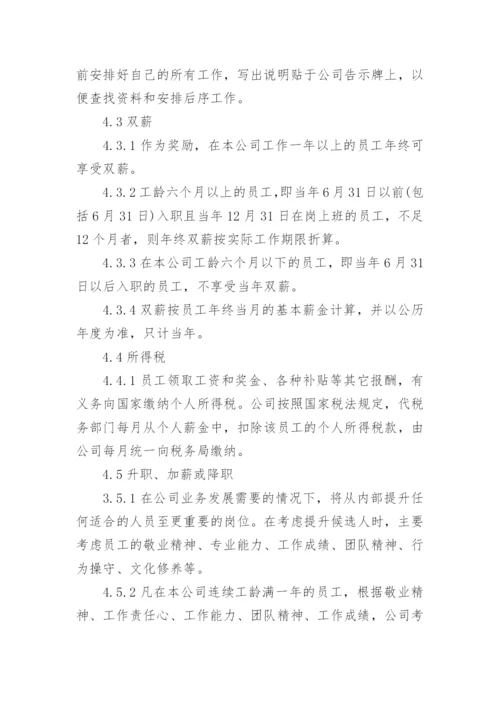 前安排好自己的所有工作，写出说明贴于公司告示牌上，以便查找资料和安排后序工作。

4.3 双薪

4.3.1 作为奖励，在本公司工作一年以上的员工年终可享受双薪。

4.3.2 工龄六个月以上的员工，即当年 6 月 31 日以前(包括 6 月 31 日)入职且当年 12 月 31 日在岗上班的员工，不足 12 个月者，则年终双薪按实际工作期限折算。

4.3.3 在本公司工龄六个月以下的员工，即当年 6 月 31 日以后入职的员工，不享受当年双薪。

4.3.4 双薪按员工年终当月的基本薪金计算，并以公历年度为准，只计当年。

4.4 所得税

4.4.1 员工领取工资和奖金、各种补贴等其它报酬，有义务向国家缴纳个人所得税。公司按照国家税法规定，代税务部门每月从个人薪金中，扣除该员工的个人所得税款，由公司每月统一向税务局缴纳。

4.5 升职、加薪或降职

3.5.1 在公司业务发展需要的情况下，将从内部提升任何适合的人员至更重要的岗位。在考虑提升候选人时，主要考虑员工的敬业精神、专业能力、工作成绩、团队精神、行为操守、文化修养等。

4.5.2 凡在本公司连续工龄满一年的员工，根据敬业精神、工作责任心、工作能力、团队精神、工作成绩，公司考